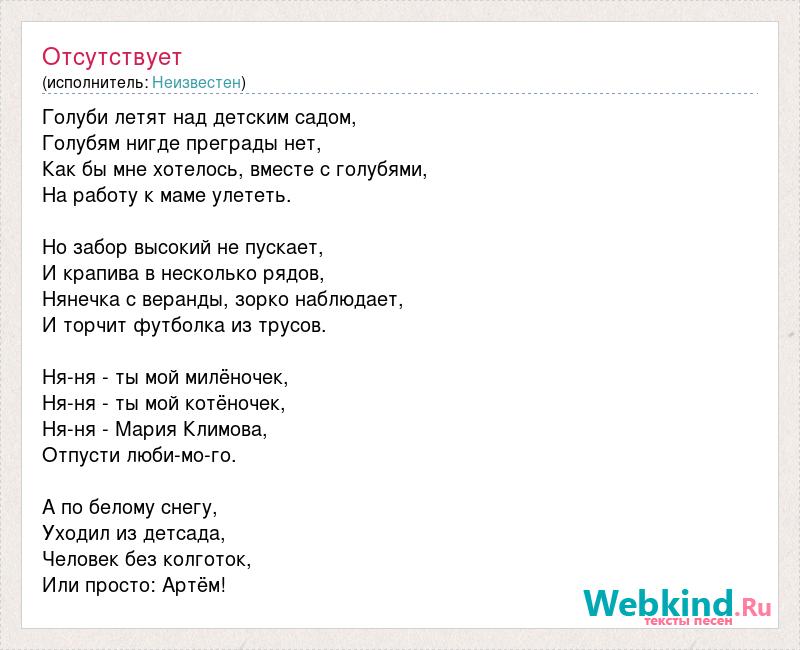 Отсутствует
(исполнитель: Неизвестен)

Голуби летят над детским садом,
Голубям нигде преграды нет,
Как бы мне хотелось, вместе с голубями,
На работу к маме улететь.

Но забор высокий не пускает,
И крапива в несколько рядов,
Нянечка с веранды, зорко наблюдает,
И торчит футболка из трусов.

Ня-ня - ты мой милёночек,
Ня-ня - ты мой котёночек,
Ня-ня - Мария Климова,
Отпусти люби-мо-го.

А по белому снегу,
Уходил из детсада,
Человек без колготок,
Или просто: Артём!

Webkind.Ru
тексты песен